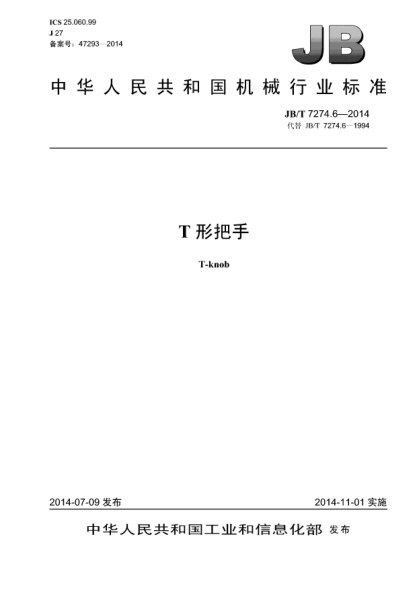 ICS 25.060.99
J 27
备案号：47293—2014

JB

中华人民共和国机械行业标准

JB/T 7274.6—2014
代替 JB/T 7274.6—1994

T 形把手

T-knob

2014-07-09 发布

2014-11-01 实施

中华人民共和国工业和信息化部 发布